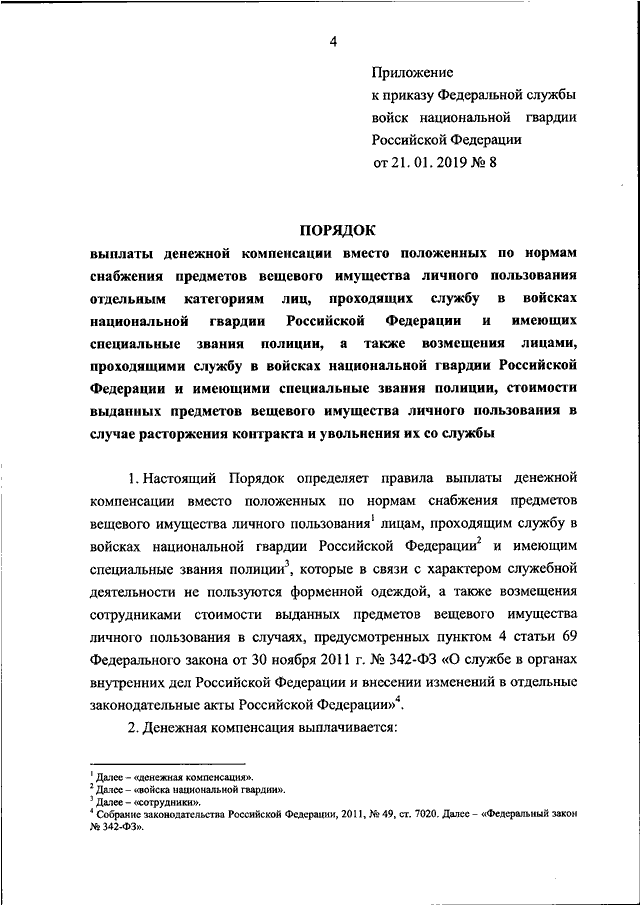 4

Приложение
к приказу Федеральной службы
войск национальной гвардии
Российской Федерации
от 21. 01. 2019 № 8

ПОРЯДОК
выплаты денежной компенсации вместо положенных по нормам снабжения предметов вещевого имущества личного пользования отдельным категориям лиц, проходящих службу в войсках национальной гвардии Российской Федерации и имеющих специальные звания полиции, а также возмещения лицами, проходящими службу в войсках национальной гвардии Российской Федерации и имеющими специальные звания полиции, стоимости выданных предметов вещевого имущества личного пользования в случае расторжения контракта и увольнения их со службы

1. Настоящий Порядок определяет правила выплаты денежной компенсации вместо положенных по нормам снабжения предметов вещевого имущества личного пользования$^1$ лицам, проходящим службу в войсках национальной гвардии Российской Федерации$^2$ и имеющим специальные звания полиции$^3$, которые в связи с характером служебной деятельности не пользуются форменной одеждой, а также возмещения сотрудниками стоимости выданных предметов вещевого имущества личного пользования в случаях, предусмотренных пунктом 4 статьи 69 Федерального закона от 30 ноября 2011 г. № 342-ФЗ «О службе в органах внутренних дел Российской Федерации и внесении изменений в отдельные законодательные акты Российской Федерации»$^4$.

2. Денежная компенсация выплачивается:

$^1$ Далее – «денежная компенсация».
$^2$ Далее – «войска национальной гвардии».
$^3$ Далее – «сотрудники».
$^4$ Собрание законодательства Российской Федерации, 2011, № 49, ст. 7020. Далее – «Федеральный закон № 342-ФЗ».